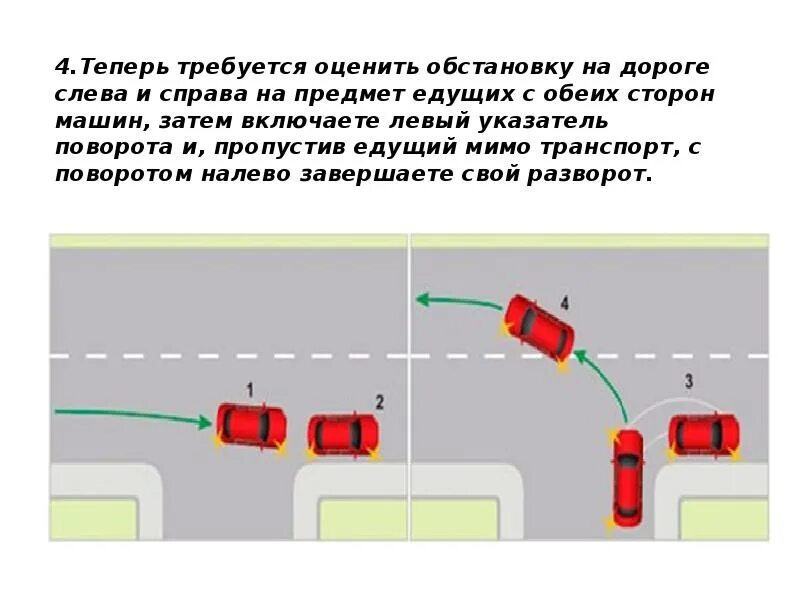 4.Теперь требуется оценить обстановку на дороге слева и справа на предмет едущих с обеих сторон машин, затем включаете левый указатель поворота и, пропустив едущий мимо транспорт, с поворотом налево завершаете свой разворот.

1

2

4

3